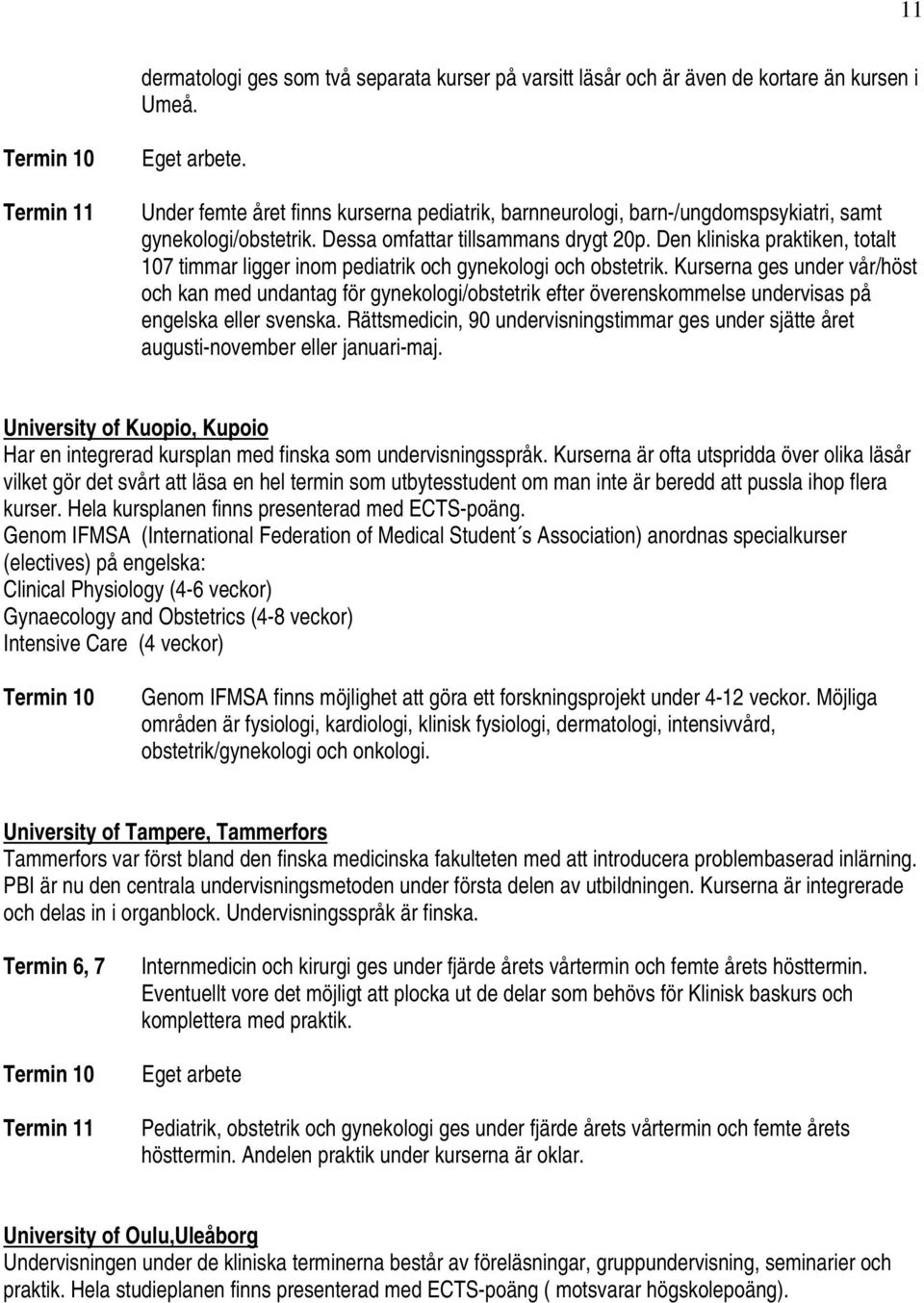 11

dermatologi ges som två separata kurser på varsitt läsår och är även de kortare än kursen i Umeå.

Termin 10 Eget arbete.

Termin 11 Under femte året finns kurserna pediatrik, barnneurologi, barn-/ungdomspsykiatri, samt gynekologi/obstetrik. Dessa omfattar tillsammans drygt 20p. Den kliniska praktiken, totalt 107 timmar ligger inom pediatrik och gynekologi och obstetrik. Kurserna ges under vår/höst och kan med undantag för gynekologi/obstetrik efter överenskommelse undervisas på engelska eller svenska. Rättsmedicin, 90 undervisningstimmar ges under sjätte året augusti-november eller januari-maj.

University of Kuopio, Kupoio
Har en integrerad kursplan med finska som undervisningsspråk. Kurserna är ofta utspridda över olika läsår vilket gör det svårt att läsa en hel termin som utbytesstudent om man inte är beredd att pussla ihop flera kurser. Hela kursplanen finns presenterad med ECTS-poäng.
Genom IFMSA (International Federation of Medical Student´s Association) anordnas specialkurser (electives) på engelska:
Clinical Physiology (4-6 veckor)
Gynaecology and Obstetrics (4-8 veckor)
Intensive Care (4 veckor)

Termin 10 Genom IFMSA finns möjlighet att göra ett forskningsprojekt under 4-12 veckor. Möjliga områden är fysiologi, kardiologi, klinisk fysiologi, dermatologi, intensivvård, obstetrik/gynekologi och onkologi.

University of Tampere, Tammerfors
Tammerfors var först bland den finska medicinska fakulteten med att introducera problembaserad inlärning. PBI är nu den centrala undervisningsmetoden under första delen av utbildningen. Kurserna är integrerade och delas in i organblock. Undervisningsspråk är finska.

Termin 6, 7 Internmedicin och kirurgi ges under fjärde årets vårtermin och femte årets hösttermin. Eventuellt vore det möjligt att plocka ut de delar som behövs för Klinisk baskurs och komplettera med praktik.

Termin 10 Eget arbete

Termin 11 Pediatrik, obstetrik och gynekologi ges under fjärde årets vårtermin och femte årets hösttermin. Andelen praktik under kurserna är oklar.

University of Oulu,Uleåborg
Undervisningen under de kliniska terminerna består av föreläsningar, gruppundervisning, seminarier och praktik. Hela studieplanen finns presenterad med ECTS-poäng ( motsvarar högskolepoäng).